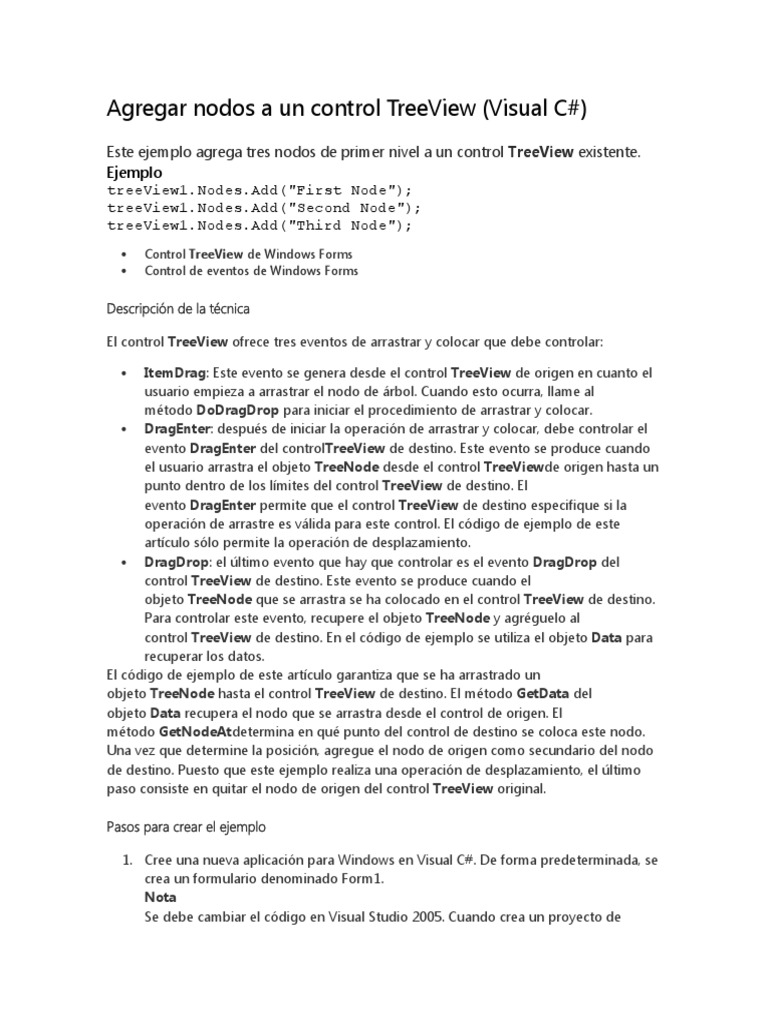 Agregar nodos a un control TreeView (Visual C#)

Este ejemplo agrega tres nodos de primer nivel a un control TreeView existente.
Ejemplo
treeView1.Nodes.Add("First Node");
treeView1.Nodes.Add("Second Node");
treeView1.Nodes.Add("Third Node");

• Control TreeView de Windows Forms
• Control de eventos de Windows Forms

Descripción de la técnica

El control TreeView ofrece tres eventos de arrastrar y colocar que debe controlar:

• ItemDrag: Este evento se genera desde el control TreeView de origen en cuanto el usuario empieza a arrastrar el nodo de árbol. Cuando esto ocurra, llame al método DoDragDrop para iniciar el procedimiento de arrastrar y colocar.
• DragEnter: después de iniciar la operación de arrastrar y colocar, debe controlar el evento DragEnter del controlTreeView de destino. Este evento se produce cuando el usuario arrastra el objeto TreeNode desde el control TreeViewde origen hasta un punto dentro de los límites del control TreeView de destino. El evento DragEnter permite que el control TreeView de destino especifique si la operación de arrastre es válida para este control. El código de ejemplo de este artículo sólo permite la operación de desplazamiento.
• DragDrop: el último evento que hay que controlar es el evento DragDrop del control TreeView de destino. Este evento se produce cuando el objeto TreeNode que se arrastra se ha colocado en el control TreeView de destino. Para controlar este evento, recupere el objeto TreeNode y agréguelo al control TreeView de destino. En el código de ejemplo se utiliza el objeto Data para recuperar los datos.
El código de ejemplo de este artículo garantiza que se ha arrastrado un objeto TreeNode hasta el control TreeView de destino. El método GetData del objeto Data recupera el nodo que se arrastra desde el control de origen. El método GetNodeAtdetermina en qué punto del control de destino se coloca este nodo. Una vez que determine la posición, agregue el nodo de origen como secundario del nodo de destino. Puesto que este ejemplo realiza una operación de desplazamiento, el último paso consiste en quitar el nodo de origen del control TreeView original.

Pasos para crear el ejemplo

1. Cree una nueva aplicación para Windows en Visual C#. De forma predeterminada, se crea un formulario denominado Form1.
Nota
Se debe cambiar el código en Visual Studio 2005. Cuando crea un proyecto de